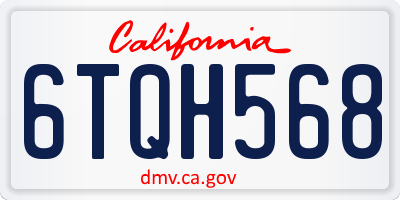 California

6TQH568

dmv.ca.gov